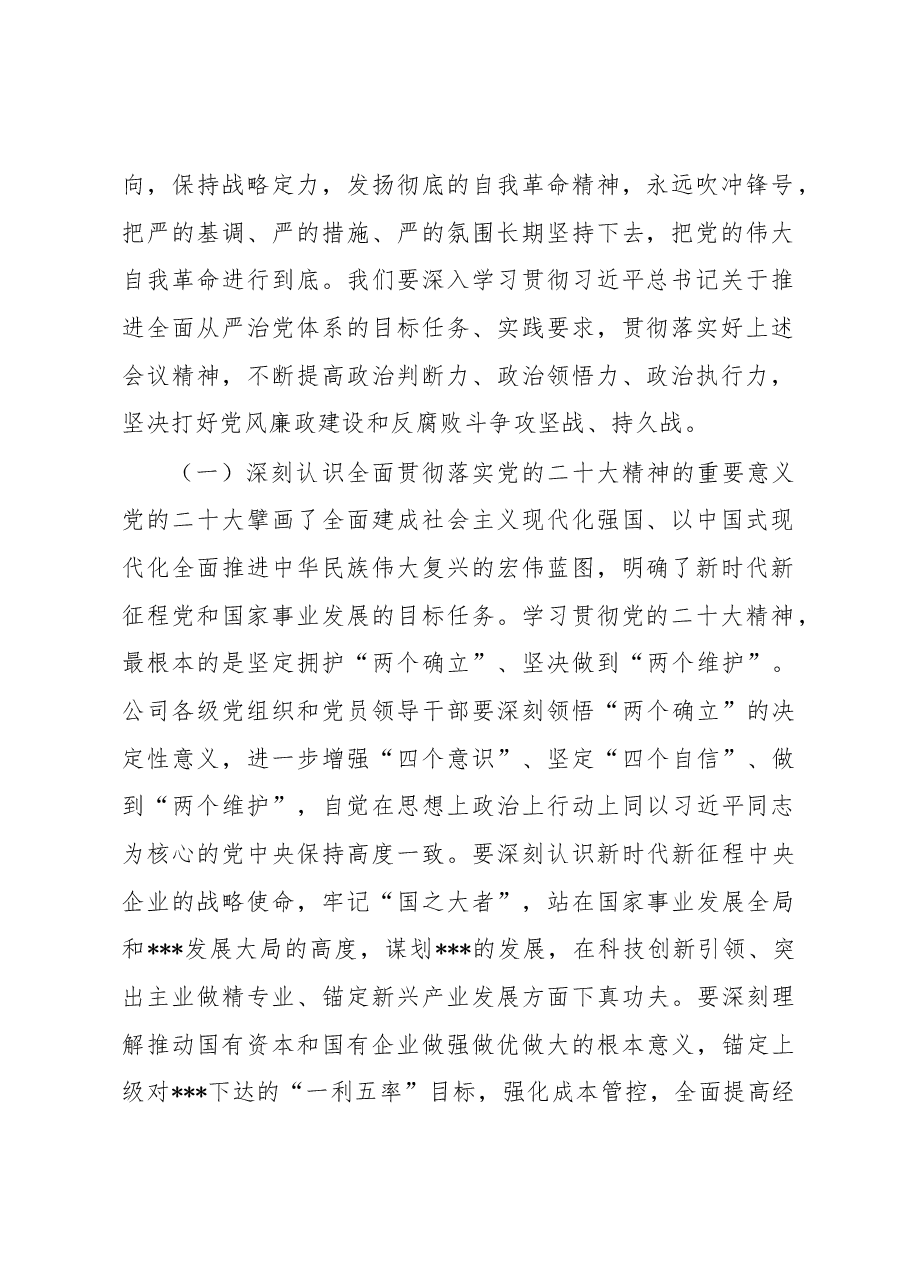 向，保持战略定力，发扬彻底的自我革命精神，永远吹冲锋号，把严的基调、严的措施、严的氛围长期坚持下去，把党的伟大自我革命进行到底。我们要深入学习贯彻习近平总书记关于推进全面从严治党体系的目标任务、实践要求，贯彻落实好上述会议精神，不断提高政治判断力、政治领悟力、政治执行力，坚决打好党风廉政建设和反腐败斗争攻坚战、持久战。

（一）深刻认识全面贯彻落实党的二十大精神的重要意义

党的二十大擘画了全面建成社会主义现代化强国、以中国式现代化全面推进中华民族伟大复兴的宏伟蓝图，明确了新时代新征程党和国家事业发展的目标任务。学习贯彻党的二十大精神，最根本的是坚定拥护“两个确立”、坚决做到“两个维护”。公司各级党组织和党员领导干部要深刻领悟“两个确立”的决定性意义，进一步增强“四个意识”、坚定“四个自信”、做到“两个维护”，自觉在思想上政治上行动上同以习近平同志为核心的党中央保持高度一致。要深刻认识新时代新征程中央企业的战略使命，牢记“国之大者”，站在国家事业发展全局和***发展大局的高度，谋划***的发展，在科技创新引领、突出主业做精专业、锚定新兴产业发展方面下真功夫。要深刻理解推动国有资本和国有企业做强做优做大的根本意义，锚定上级对***下达的“一利五率”目标，强化成本管控，全面提高经